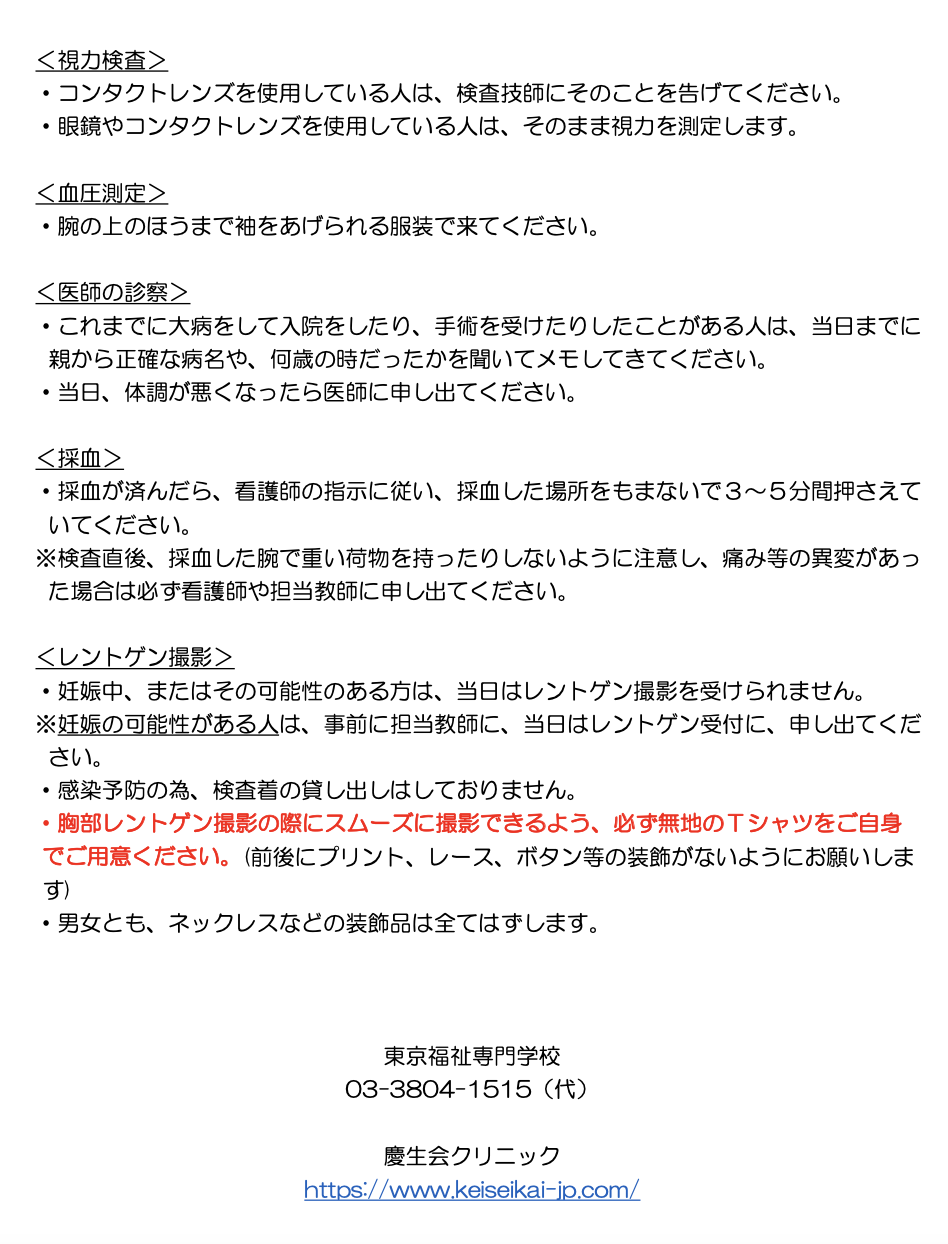 ＜視力検査＞
・コンタクトレンズを使用している人は、検査技師にそのことを告げてください。
・眼鏡やコンタクトレンズを使用している人は、そのまま視力を測定します。

＜血圧測定＞
・腕の上のほうまで袖をあげられる服装で来てください。

＜医師の診察＞
・これまでに大病をして入院をしたり、手術を受けたりしたことがある人は、当日までに親から正確な病名や、何歳の時だったかを聞いてメモしてきてください。
・当日、体調が悪くなったら医師に申し出てください。

＜採血＞
・採血が済んだら、看護師の指示に従い、採血した場所をもまないで３～５分間押さえていてください。
※検査直後、採血した腕で重い荷物を持ったりしないように注意し、痛み等の異変があった場合は必ず看護師や担当教師に申し出てください。

＜レントゲン撮影＞
・妊娠中、またはその可能性のある方は、当日はレントゲン撮影を受けられません。
※妊娠の可能性がある人は、事前に担当教師に、当日はレントゲン受付に、申し出てください。
・感染予防の為、検査着の貸し出しはしておりません。
・胸部レントゲン撮影の際にスムーズに撮影できるよう、必ず無地のＴシャツをご自身でご用意ください。（前後にプリント、レース、ボタン等の装飾がないようにお願いします）
・男女とも、ネックレスなどの装飾品は全てはずします。

東京福祉専門学校
03-3804-1515（代）

慶生会クリニック
https://www.keiseikai-jp.com/